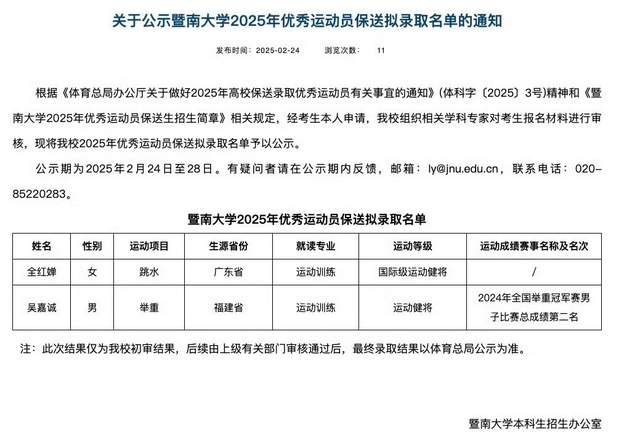 关于公示暨南大学2025年优秀运动员保送拟录取名单的通知

发布时间：2025-02-24　　浏览次数：　11

根据《体育总局办公厅关于做好2025年高校保送录取优秀运动员有关事宜的通知》(体科字〔2025〕3号)精神和《暨南大学2025年优秀运动员保送生招生简章》相关规定，经考生本人申请，我校组织相关学科专家对考生报名材料进行审核，现将我校2025年优秀运动员保送拟录取名单予以公示。

公示期为2025年2月24日至28日。有疑问者请在公示期内反馈，邮箱：ly@jnu.edu.cn，联系电话：020-85220283。

暨南大学2025年优秀运动员保送拟录取名单

| 姓名 | 性别 | 运动项目 | 生源省份 | 就读专业 | 运动等级 | 运动成绩赛事名称及名次 |
|---|---|---|---|---|---|---|
| 全红婵 | 女 | 跳水 | 广东省 | 运动训练 | 国际级运动健将 | / |
| 吴嘉诚 | 男 | 举重 | 福建省 | 运动训练 | 运动健将 | 2024年全国举重冠军赛男子比赛总成绩第二名 |

注：此次结果仅为我校初审结果，后续由上级有关部门审核通过后，最终录取结果以体育总局公示为准。

暨南大学本科生招生办公室